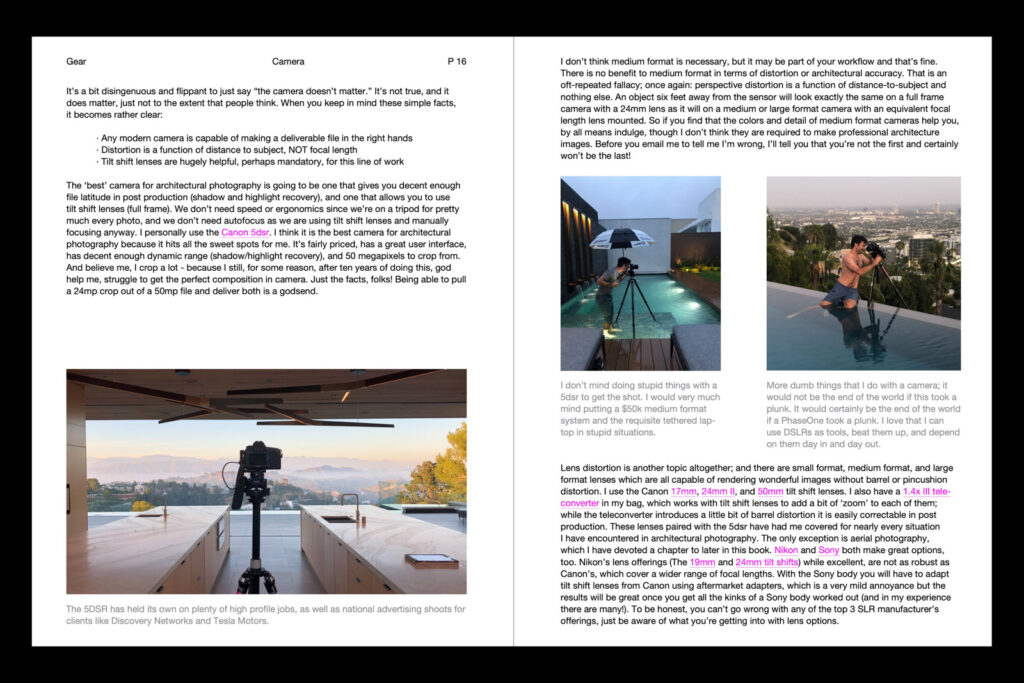 Gear

Camera

P 16

It's a bit disingenuous and flippant to just say "the camera doesn't matter." It's not true, and it does matter, just not to the extent that people think. When you keep in mind these simple facts, it becomes rather clear:

· Any modern camera is capable of making a deliverable file in the right hands
· Distortion is a function of distance to subject, NOT focal length
· Tilt shift lenses are hugely helpful, perhaps mandatory, for this line of work

The 'best' camera for architectural photography is going to be one that gives you decent enough file latitude in post production (shadow and highlight recovery), and one that allows you to use tilt shift lenses (full frame). We don't need speed or ergonomics since we're on a tripod for pretty much every photo, and we don't need autofocus as we are using tilt shift lenses and manually focusing anyway. I personally use the Canon 5dsr. I think it is the best camera for architectural photography because it hits all the sweet spots for me. It's fairly priced, has a great user interface, has decent enough dynamic range (shadow/highlight recovery), and 50 megapixels to crop from. And believe me, I crop a lot - because I still, for some reason, after ten years of doing this, god help me, struggle to get the perfect composition in camera. Just the facts, folks! Being able to pull a 24mp crop out of a 50mp file and deliver both is a godsend.

The 5DSR has held its own on plenty of high profile jobs, as well as national advertising shoots for clients like Discovery Networks and Tesla Motors.

I don't think medium format is necessary, but it may be part of your workflow and that's fine. There is no benefit to medium format in terms of distortion or architectural accuracy. That is an oft-repeated fallacy; once again: perspective distortion is a function of distance-to-subject and nothing else. An object six feet away from the sensor will look exactly the same on a full frame camera with a 24mm lens as it will on a medium or large format camera with an equivalent focal length lens mounted. So if you find that the colors and detail of medium format cameras help you, by all means indulge, though I don't think they are required to make professional architecture images. Before you email me to tell me I'm wrong, I'll tell you that you're not the first and certainly won't be the last!

I don't mind doing stupid things with a 5dsr to get the shot. I would very much mind putting a $50k medium format system and the requisite tethered laptop in stupid situations.

More dumb things that I do with a camera; it would not be the end of the world if this took a plunk. It would certainly be the end of the world if a PhaseOne took a plunk. I love that I can use DSLRs as tools, beat them up, and depend on them day in and day out.

Lens distortion is another topic altogether; and there are small format, medium format, and large format lenses which are all capable of rendering wonderful images without barrel or pincushion distortion. I use the Canon 17mm, 24mm II, and 50mm tilt shift lenses. I also have a 1.4x III teleconverter in my bag, which works with tilt shift lenses to add a bit of 'zoom' to each of them; while the teleconverter introduces a little bit of barrel distortion it is easily correctable in post production. These lenses paired with the 5dsr have had me covered for nearly every situation I have encountered in architectural photography. The only exception is aerial photography, which I have devoted a chapter to later in this book. Nikon and Sony both make great options, too. Nikon's lens offerings (The 19mm and 24mm tilt shifts) while excellent, are not as robust as Canon's, which cover a wider range of focal lengths. With the Sony body you will have to adapt tilt shift lenses from Canon using aftermarket adapters, which is a very mild annoyance but the results will be great once you get all the kinks of a Sony body worked out (and in my experience there are many!). To be honest, you can't go wrong with any of the top 3 SLR manufacturer's offerings, just be aware of what you're getting into with lens options.